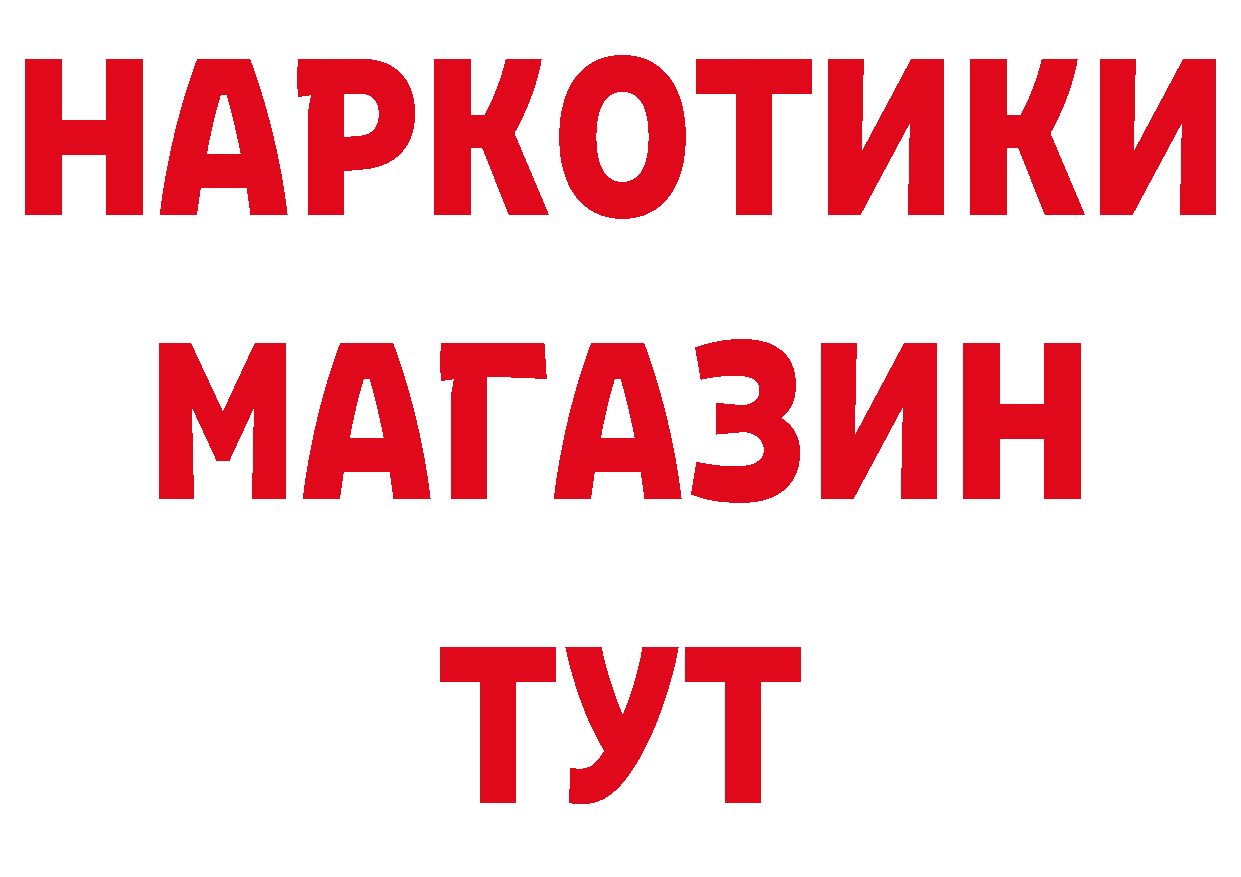 НАРКОТИКИ
МАГАЗИН
ТУТ